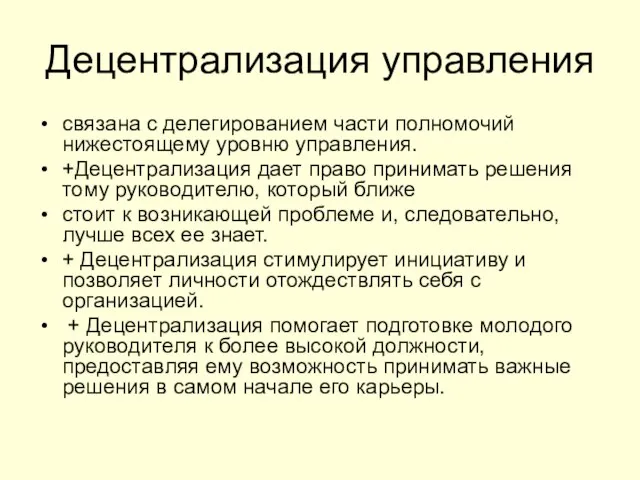 Децентрализация управления

• связана с делегированием части полномочий нижестоящему уровню управления.
• +Децентрализация дает право принимать решения тому руководителю, который ближе
• стоит к возникающей проблеме и, следовательно, лучше всех ее знает.
• + Децентрализация стимулирует инициативу и позволяет личности отождествлять себя с организацией.
• + Децентрализация помогает подготовке молодого руководителя к более высокой должности, предоставляя ему возможность принимать важные решения в самом начале его карьеры.